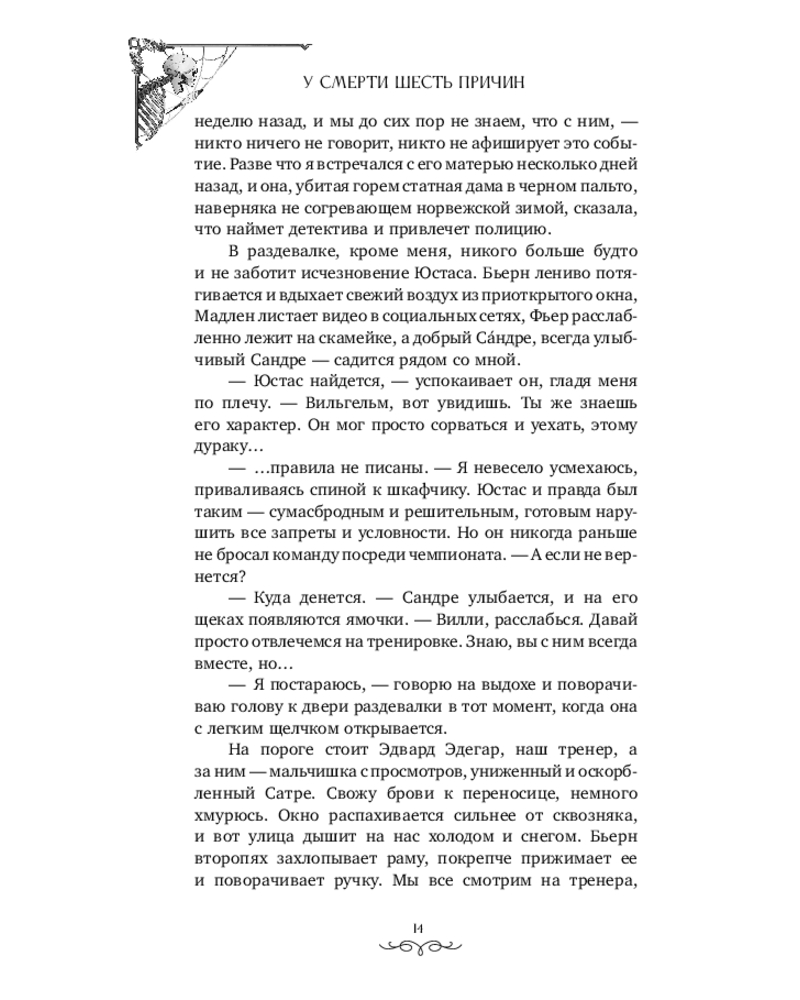 У СМЕРТИ ШЕСТЬ ПРИЧИН

неделю назад, и мы до сих пор не знаем, что с ним, — никто ничего не говорит, никто не афиширует это событие. Разве что я встречался с его матерью несколько дней назад, и она, убитая горем статная дама в черном пальто, наверняка не согревающем норвежской зимой, сказала, что наймет детектива и привлечет полицию.

В раздевалке, кроме меня, никого больше будто и не заботит исчезновение Юстаса. Бьерн лениво потягивается и вдыхает свежий воздух из приоткрытого окна, Мадлен листает видео в социальных сетях, Фьер расслабленно лежит на скамейке, а добрый Са́ндре, всегда улыбчивый Сандре — садится рядом со мной.

— Юстас найдется, — успокаивает он, гладя меня по плечу. — Вильгельм, вот увидишь. Ты же знаешь его характер. Он мог просто сорваться и уехать, этому дураку…

— …правила не писаны. — Я невесело усмехаюсь, приваливаясь спиной к шкафчику. Юстас и правда был таким — сумасбродным и решительным, готовым нарушить все запреты и условности. Но он никогда раньше не бросал команду посреди чемпионата. — А если не вернется?

— Куда денется. — Сандре улыбается, и на его щеках появляются ямочки. — Вилли, расслабься. Давай просто отвлечемся на тренировке. Знаю, вы с ним всегда вместе, но…

— Я постараюсь, — говорю на выдохе и поворачиваю голову к двери раздевалки в тот момент, когда она с легким щелчком открывается.

На пороге стоит Эдвард Эдегар, наш тренер, а за ним — мальчишка с просмотров, униженный и оскорбленный Сатре. Свожу брови к переносице, немного хмурюсь. Окно распахивается сильнее от сквозняка, и вот улица дышит на нас холодом и снегом. Бьерн второпях захлопывает раму, покрепче прижимает ее и поворачивает ручку. Мы все смотрим на тренера,

14